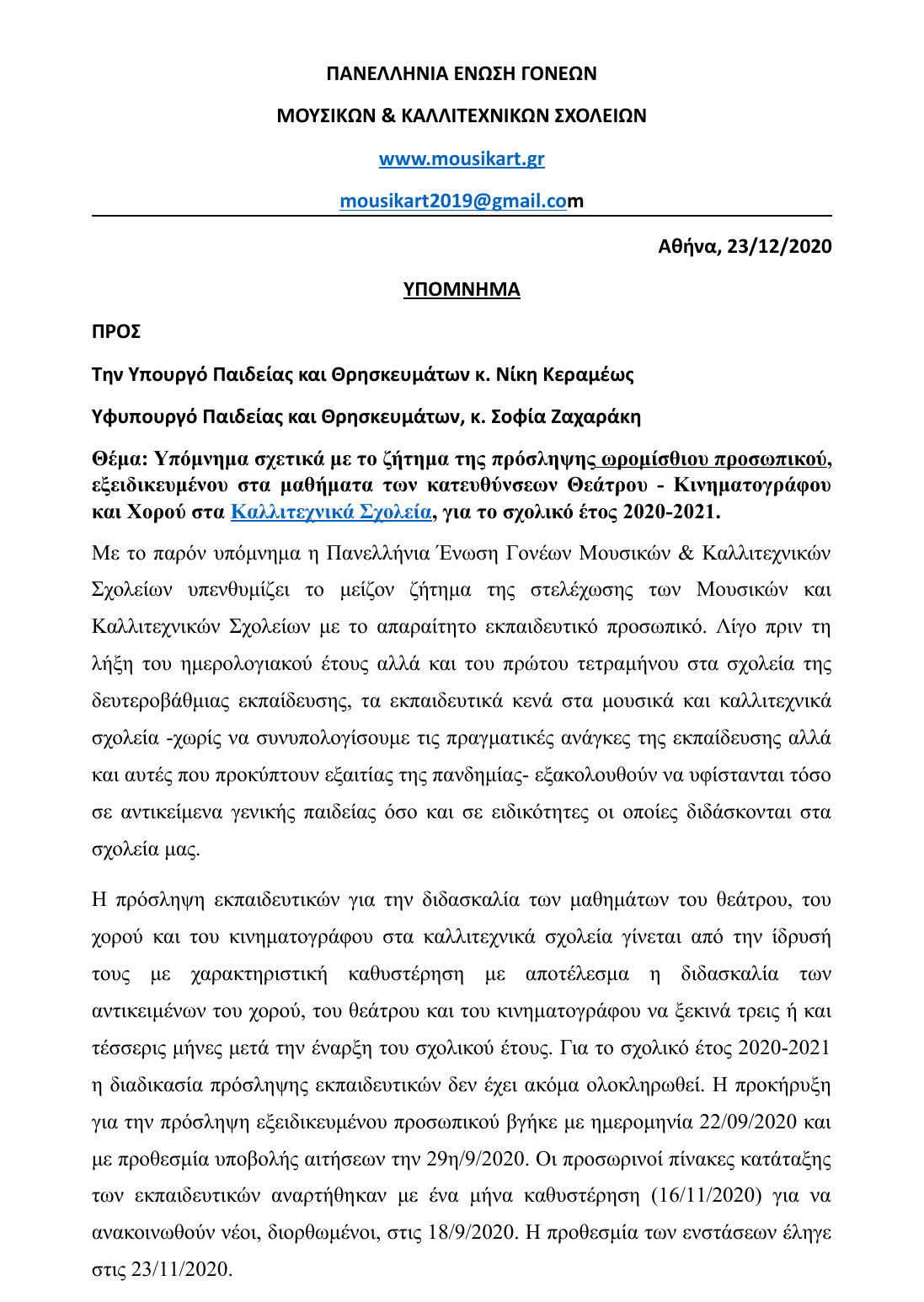 ΠΑΝΕΛΛΗΝΙΑ ΕΝΩΣΗ ΓΟΝΕΩΝ

ΜΟΥΣΙΚΩΝ & ΚΑΛΛΙΤΕΧΝΙΚΩΝ ΣΧΟΛΕΙΩΝ

www.mousikart.gr

mousikart2019@gmail.com

Αθήνα, 23/12/2020

ΥΠΟΜΝΗΜΑ

ΠΡΟΣ

Την Υπουργό Παιδείας και Θρησκευμάτων κ. Νίκη Κεραμέως

Υφυπουργό Παιδείας και Θρησκευμάτων, κ. Σοφία Ζαχαράκη

Θέμα: Υπόμνημα σχετικά με το ζήτημα της πρόσληψης ωρομίσθιου προσωπικού, εξειδικευμένου στα μαθήματα των κατευθύνσεων Θεάτρου - Κινηματογράφου και Χορού στα Καλλιτεχνικά Σχολεία, για το σχολικό έτος 2020-2021.

Με το παρόν υπόμνημα η Πανελλήνια Ένωση Γονέων Μουσικών & Καλλιτεχνικών Σχολείων υπενθυμίζει το μείζον ζήτημα της στελέχωσης των Μουσικών και Καλλιτεχνικών Σχολείων με το απαραίτητο εκπαιδευτικό προσωπικό. Λίγο πριν τη λήξη του ημερολογιακού έτους αλλά και του πρώτου τετραμήνου στα σχολεία της δευτεροβάθμιας εκπαίδευσης, τα εκπαιδευτικά κενά στα μουσικά και καλλιτεχνικά σχολεία -χωρίς να συνυπολογίσουμε τις πραγματικές ανάγκες της εκπαίδευσης αλλά και αυτές που προκύπτουν εξαιτίας της πανδημίας- εξακολουθούν να υφίστανται τόσο σε αντικείμενα γενικής παιδείας όσο και σε ειδικότητες οι οποίες διδάσκονται στα σχολεία μας.

Η πρόσληψη εκπαιδευτικών για την διδασκαλία των μαθημάτων του θεάτρου, του χορού και του κινηματογράφου στα καλλιτεχνικά σχολεία γίνεται από την ίδρυσή τους με χαρακτηριστική καθυστέρηση με αποτέλεσμα η διδασκαλία των αντικειμένων του χορού, του θεάτρου και του κινηματογράφου να ξεκινά τρεις ή και τέσσερις μήνες μετά την έναρξη του σχολικού έτους. Για το σχολικό έτος 2020-2021 η διαδικασία πρόσληψης εκπαιδευτικών δεν έχει ακόμα ολοκληρωθεί. Η προκήρυξη για την πρόσληψη εξειδικευμένου προσωπικού βγήκε με ημερομηνία 22/09/2020 και με προθεσμία υποβολής αιτήσεων την 29η/9/2020. Οι προσωρινοί πίνακες κατάταξης των εκπαιδευτικών αναρτήθηκαν με ένα μήνα καθυστέρηση (16/11/2020) για να ανακοινωθούν νέοι, διορθωμένοι, στις 18/9/2020. Η προθεσμία των ενστάσεων έληγε στις 23/11/2020.